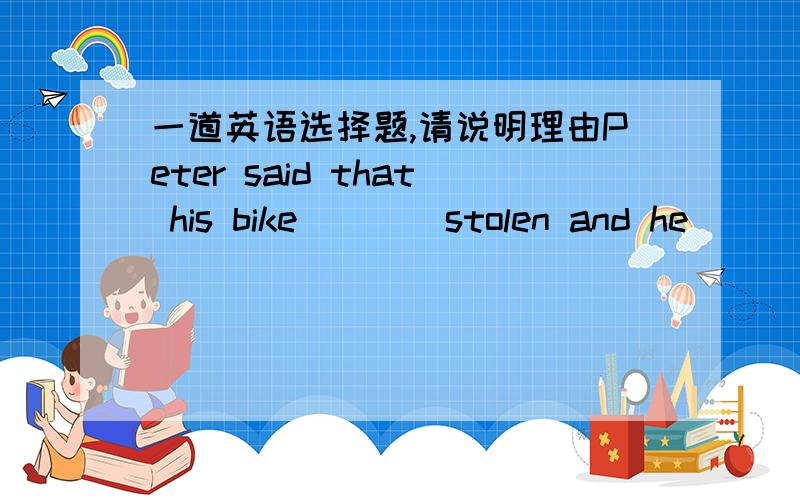 一道英语选择题,请说明理由Peter said that his bike ____ stolen and he